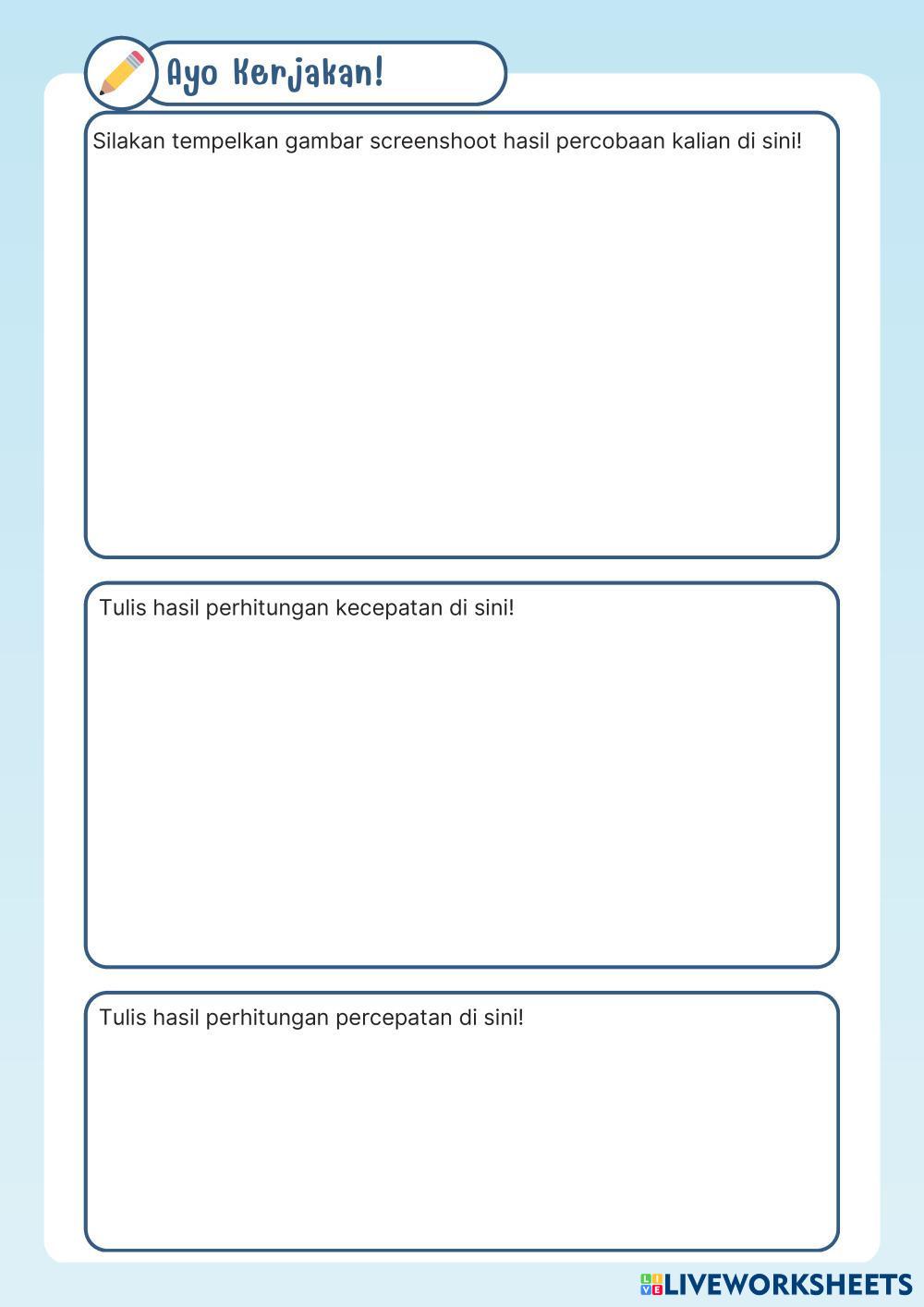 Ayo Kerjakan!

Silakan tempelkan gambar screenshoot hasil percobaan kalian di sini!

Tulis hasil perhitungan kecepatan di sini!

Tulis hasil perhitungan percepatan di sini!

LIVEWORKSHEETS